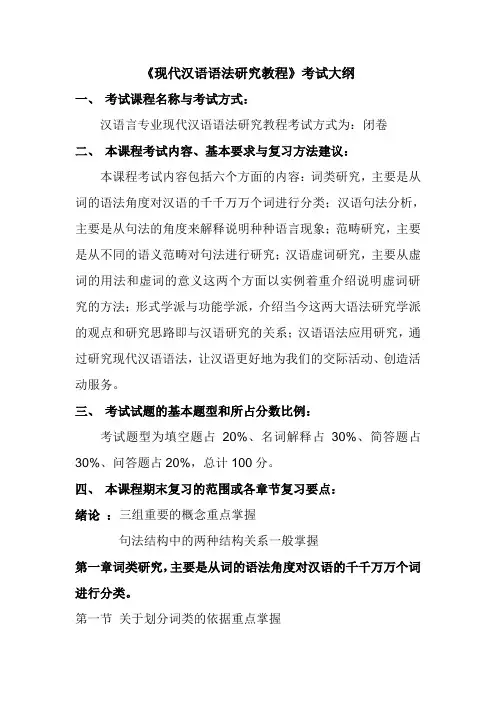 《现代汉语语法研究教程》考试大纲

一、 考试课程名称与考试方式：

汉语言专业现代汉语语法研究教程考试方式为：闭卷

二、 本课程考试内容、基本要求与复习方法建议：

本课程考试内容包括六个方面的内容：词类研究，主要是从词的语法角度对汉语的千千万万个词进行分类；汉语句法分析，主要是从句法的角度来解释说明种种语言现象；范畴研究，主要是从不同的语义范畴对句法进行研究；汉语虚词研究，主要从虚词的用法和虚词的意义这两个方面以实例着重介绍说明虚词研究的方法；形式学派与功能学派，介绍当今这两大语法研究学派的观点和研究思路即与汉语研究的关系；汉语语法应用研究，通过研究现代汉语语法，让汉语更好地为我们的交际活动、创造活动服务。

三、 考试试题的基本题型和所占分数比例：

考试题型为填空题占 20%、名词解释占 30%、简答题占 30%、问答题占 20%，总计 100 分。

四、 本课程期末复习的范围或各章节复习要点：

绪论 ：三组重要的概念重点掌握

句法结构中的两种结构关系一般掌握

第一章词类研究，主要是从词的语法角度对汉语的千千万万个词进行分类。

第一节 关于划分词类的依据重点掌握